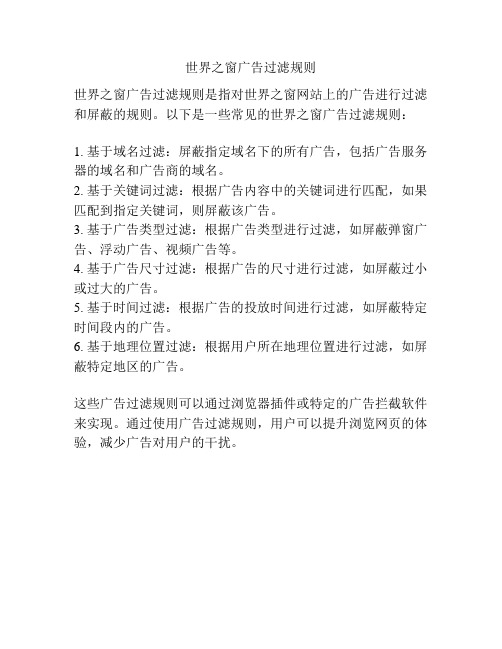 世界之窗广告过滤规则

世界之窗广告过滤规则是指对世界之窗网站上的广告进行过滤和屏蔽的规则。以下是一些常见的世界之窗广告过滤规则：

1. 基于域名过滤：屏蔽指定域名下的所有广告，包括广告服务器的域名和广告商的域名。
2. 基于关键词过滤：根据广告内容中的关键词进行匹配，如果匹配到指定关键词，则屏蔽该广告。
3. 基于广告类型过滤：根据广告类型进行过滤，如屏蔽弹窗广告、浮动广告、视频广告等。
4. 基于广告尺寸过滤：根据广告的尺寸进行过滤，如屏蔽过小或过大的广告。
5. 基于时间过滤：根据广告的投放时间进行过滤，如屏蔽特定时间段内的广告。
6. 基于地理位置过滤：根据用户所在地理位置进行过滤，如屏蔽特定地区的广告。

这些广告过滤规则可以通过浏览器插件或特定的广告拦截软件来实现。通过使用广告过滤规则，用户可以提升浏览网页的体验，减少广告对用户的干扰。